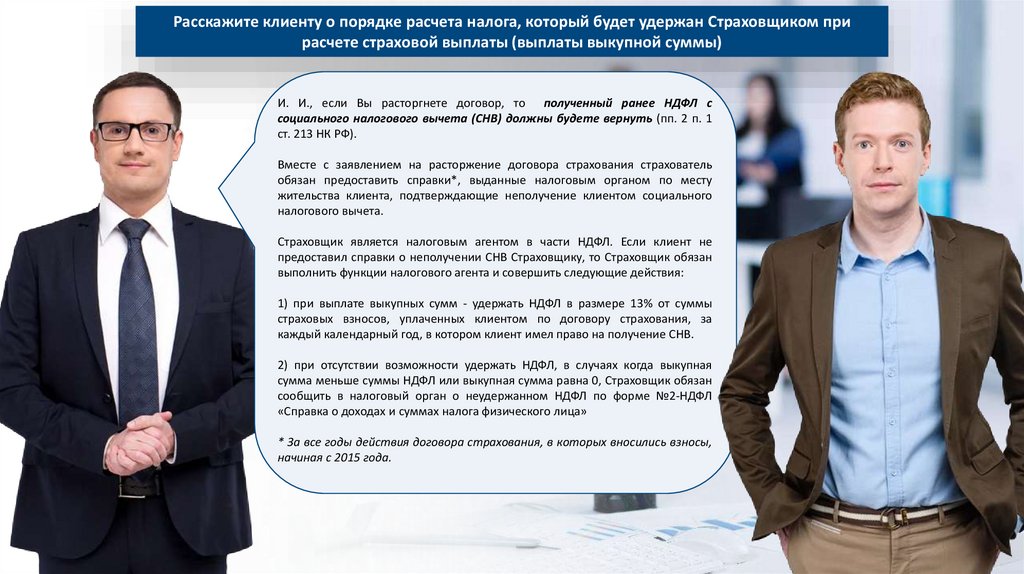 Расскажите клиенту о порядке расчета налога, который будет удержан Страховщиком при расчете страховой выплаты (выплаты выкупной суммы)

И. И., если Вы расторгнете договор, то полученный ранее НДФЛ с социального налогового вычета (СНВ) должны будете вернуть (пп. 2 п. 1 ст. 213 НК РФ).

Вместе с заявлением на расторжение договора страхования страхователь обязан предоставить справки*, выданные налоговым органом по месту жительства клиента, подтверждающие неполучение клиентом социального налогового вычета.

Страховщик является налоговым агентом в части НДФЛ. Если клиент не предоставил справки о неполучении СНВ Страховщику, то Страховщик обязан выполнить функции налогового агента и совершить следующие действия:

1) при выплате выкупных сумм - удержать НДФЛ в размере 13% от суммы страховых взносов, уплаченных клиентом по договору страхования, за каждый календарный год, в котором клиент имел право на получение СНВ.

2) при отсутствии возможности удержать НДФЛ, в случаях когда выкупная сумма меньше суммы НДФЛ или выкупная сумма равна 0, Страховщик обязан сообщить в налоговый орган о неудержанном НДФЛ по форме №2-НДФЛ «Справка о доходах и суммах налога физического лица»

* За все годы действия договора страхования, в которых вносились взносы, начиная с 2015 года.